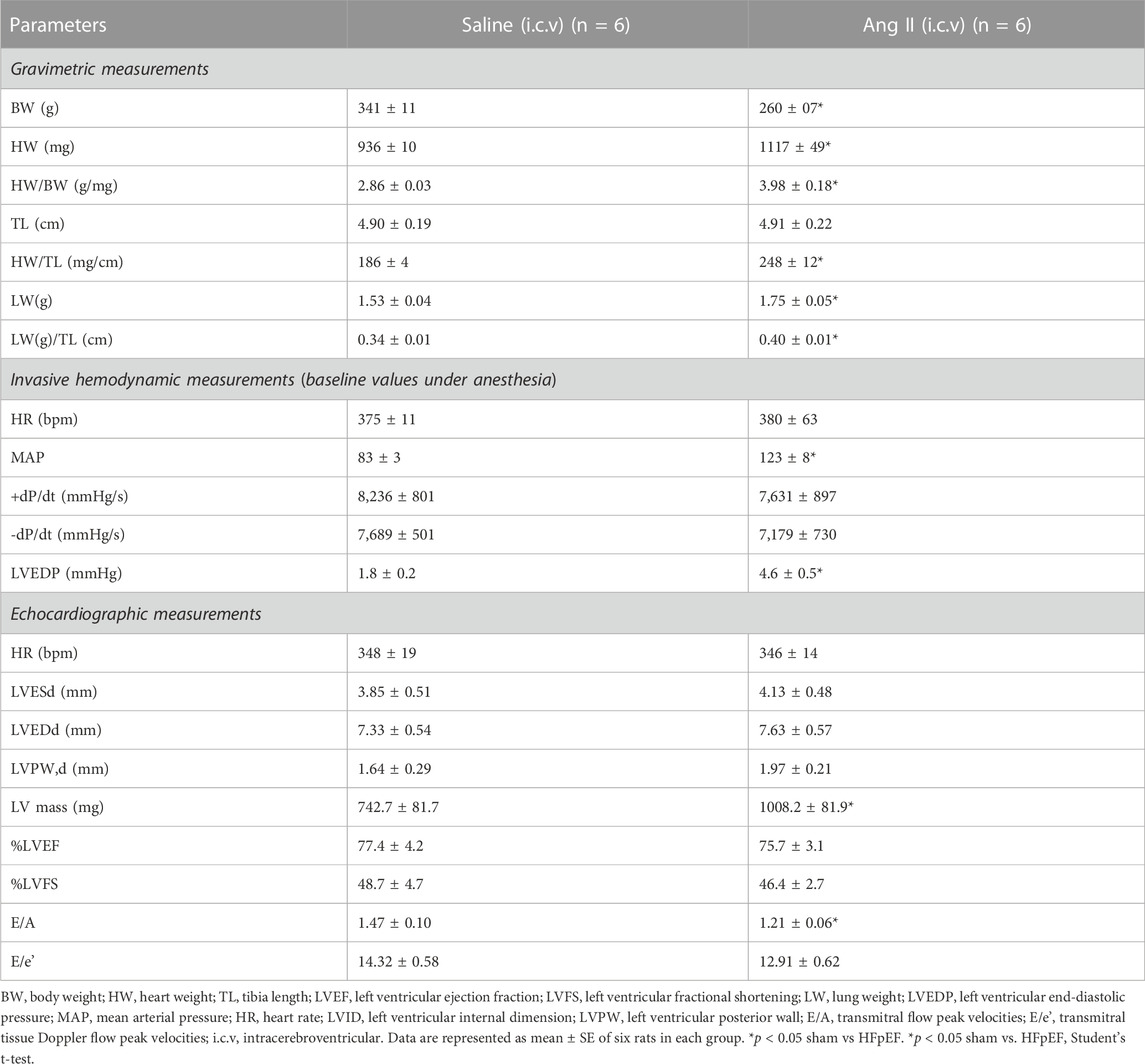 | Parameters | Saline (i.c.v) (n = 6) | Ang II (i.c.v) (n = 6) |
|---|---|---|
| *Gravimetric measurements* | | |
| BW (g) | 341 ± 11 | 260 ± 07* |
| HW (mg) | 936 ± 10 | 1117 ± 49* |
| HW/BW (g/mg) | 2.86 ± 0.03 | 3.98 ± 0.18* |
| TL (cm) | 4.90 ± 0.19 | 4.91 ± 0.22 |
| HW/TL (mg/cm) | 186 ± 4 | 248 ± 12* |
| LW(g) | 1.53 ± 0.04 | 1.75 ± 0.05* |
| LW(g)/TL (cm) | 0.34 ± 0.01 | 0.40 ± 0.01* |
| *Invasive hemodynamic measurements (baseline values under anesthesia)* | | |
| HR (bpm) | 375 ± 11 | 380 ± 63 |
| MAP | 83 ± 3 | 123 ± 8* |
| +dP/dt (mmHg/s) | 8,236 ± 801 | 7,631 ± 897 |
| -dP/dt (mmHg/s) | 7,689 ± 501 | 7,179 ± 730 |
| LVEDP (mmHg) | 1.8 ± 0.2 | 4.6 ± 0.5* |
| *Echocardiographic measurements* | | |
| HR (bpm) | 348 ± 19 | 346 ± 14 |
| LVESd (mm) | 3.85 ± 0.51 | 4.13 ± 0.48 |
| LVEDd (mm) | 7.33 ± 0.54 | 7.63 ± 0.57 |
| LVPW,d (mm) | 1.64 ± 0.29 | 1.97 ± 0.21 |
| LV mass (mg) | 742.7 ± 81.7 | 1008.2 ± 81.9* |
| %LVEF | 77.4 ± 4.2 | 75.7 ± 3.1 |
| %LVFS | 48.7 ± 4.7 | 46.4 ± 2.7 |
| E/A | 1.47 ± 0.10 | 1.21 ± 0.06* |
| E/e' | 14.32 ± 0.58 | 12.91 ± 0.62 |

BW, body weight; HW, heart weight; TL, tibia length; LVEF, left ventricular ejection fraction; LVFS, left ventricular fractional shortening; LW, lung weight; LVEDP, left ventricular end-diastolic pressure; MAP, mean arterial pressure; HR, heart rate; LVID, left ventricular internal dimension; LVPW, left ventricular posterior wall; E/A, transmitral flow peak velocities; E/e', transmitral tissue Doppler flow peak velocities; i.c.v, intracerebroventricular. Data are represented as mean ± SE of six rats in each group. *$p$ < 0.05 sham vs HFpEF. *$p$ < 0.05 sham vs. HFpEF, Student's t-test.